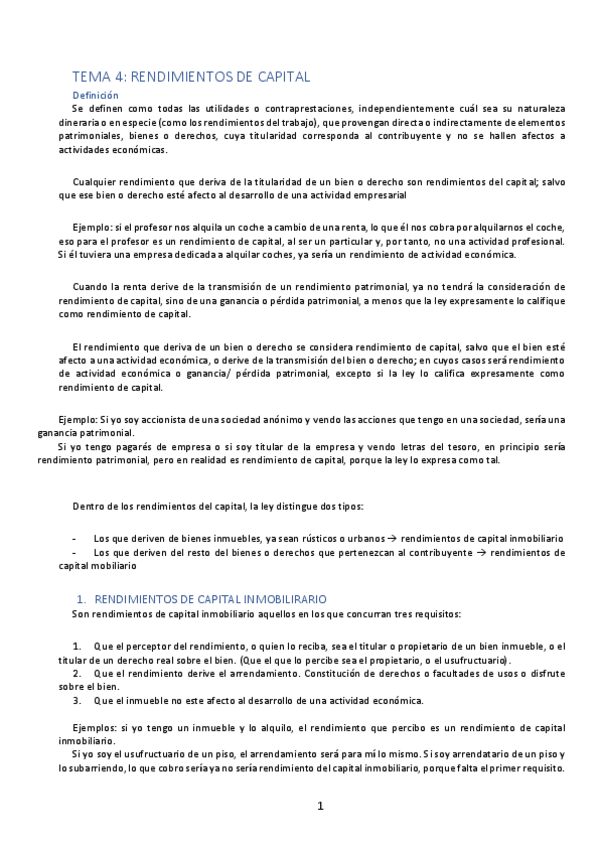 TEMA 4: RENDIMIENTOS DE CAPITAL

Definición

Se definen como todas las utilidades o contraprestaciones, independientemente cuál sea su naturaleza dineraria o en especie (como los rendimientos del trabajo), que provengan directa o indirectamente de elementos patrimoniales, bienes o derechos, cuya titularidad corresponda al contribuyente y no se hallen afectos a actividades económicas.

Cualquier rendimiento que deriva de la titularidad de un bien o derecho son rendimientos del capital; salvo que ese bien o derecho esté afecto al desarrollo de una actividad empresarial

Ejemplo: si el profesor nos alquila un coche a cambio de una renta, lo que él nos cobra por alquilarnos el coche, eso para el profesor es un rendimiento de capital, al ser un particular y, por tanto, no una actividad profesional. Si él tuviera una empresa dedicada a alquilar coches, ya sería un rendimiento de actividad económica.

Cuando la renta derive de la transmisión de un rendimiento patrimonial, ya no tendrá la consideración de rendimiento de capital, sino de una ganancia o pérdida patrimonial, a menos que la ley expresamente lo califique como rendimiento de capital.

El rendimiento que deriva de un bien o derecho se considera rendimiento de capital, salvo que el bien esté afecto a una actividad económica, o derive de la transmisión del bien o derecho; en cuyos casos será rendimiento de actividad económica o ganancia/ pérdida patrimonial, excepto si la ley lo califica expresamente como rendimiento de capital.

Ejemplo: Si yo soy accionista de una sociedad anónimo y vendo las acciones que tengo en una sociedad, sería una ganancia patrimonial.

Si yo tengo pagarés de empresa o si soy titular de la empresa y vendo letras del tesoro, en principio sería rendimiento patrimonial, pero en realidad es rendimiento de capital, porque la ley lo expresa como tal.

Dentro de los rendimientos del capital, la ley distingue dos tipos:

- Los que deriven de bienes inmuebles, ya sean rústicos o urbanos → rendimientos de capital inmobiliario
- Los que deriven del resto del bienes o derechos que pertenezcan al contribuyente → rendimientos de capital mobiliario

1. RENDIMIENTOS DE CAPITAL INMOBILIRARIO

Son rendimientos de capital inmobiliario aquellos en los que concurran tres requisitos:

1. Que el perceptor del rendimiento, o quien lo reciba, sea el titular o propietario de un bien inmueble, o el titular de un derecho real sobre el bien. (Que el que lo percibe sea el propietario, o el usufructuario).
2. Que el rendimiento derive el arrendamiento. Constitución de derechos o facultades de usos o disfrute sobre el bien.
3. Que el inmueble no este afecto al desarrollo de una actividad económica.

Ejemplos: si yo tengo un inmueble y lo alquilo, el rendimiento que percibo es un rendimiento de capital inmobiliario.

Si yo soy el usufructuario de un piso, el arrendamiento será para mí lo mismo. Si soy arrendatario de un piso y lo subarriendo, lo que cobro sería ya no sería rendimiento del capital inmobiliario, porque falta el primer requisito.

1